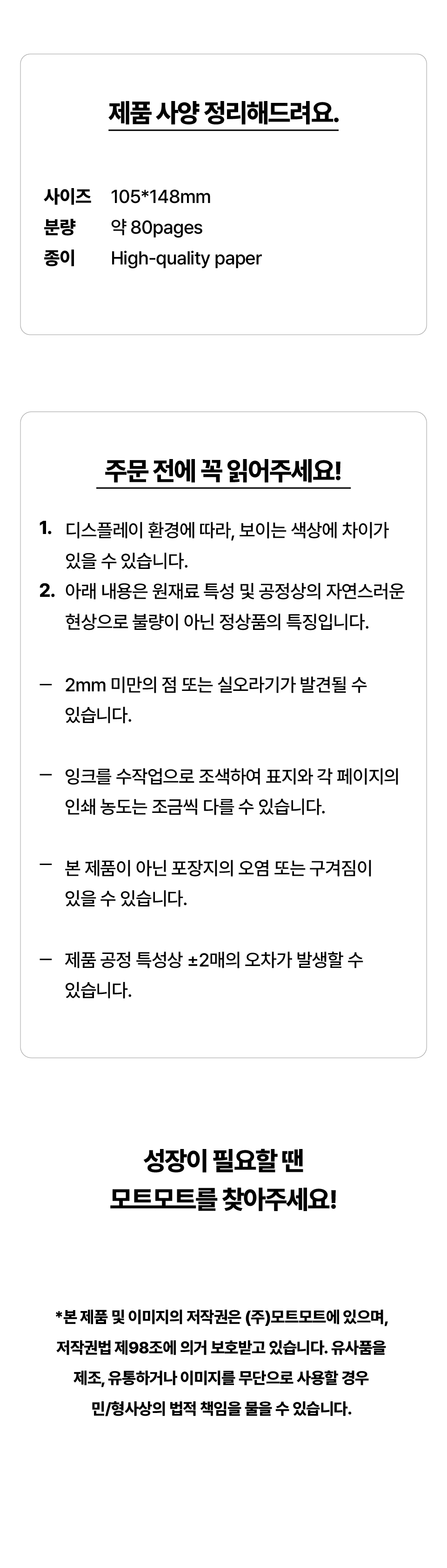 제품 사양 정리해드려요.

사이즈 105*148mm
분량 약 80pages
종이 High-quality paper

주문 전에 꼭 읽어주세요!

1. 디스플레이 환경에 따라, 보이는 색상에 차이가 있을 수 있습니다.
2. 아래 내용은 원재료 특성 및 공정상의 자연스러운 현상으로 불량이 아닌 정상품의 특징입니다.

– 2mm 미만의 점 또는 실오라기가 발견될 수 있습니다.

– 잉크를 수작업으로 조색하여 표지와 각 페이지의 인쇄 농도는 조금씩 다를 수 있습니다.

– 본 제품이 아닌 포장지의 오염 또는 구겨짐이 있을 수 있습니다.

– 제품 공정 특성상 ±2매의 오차가 발생할 수 있습니다.

성장이 필요할 땐
모트모트를 찾아주세요!

*본 제품 및 이미지의 저작권은 (주)모트모트에 있으며, 저작권법 제98조에 의거 보호받고 있습니다. 유사품을 제조, 유통하거나 이미지를 무단으로 사용할 경우 민/형사상의 법적 책임을 물을 수 있습니다.